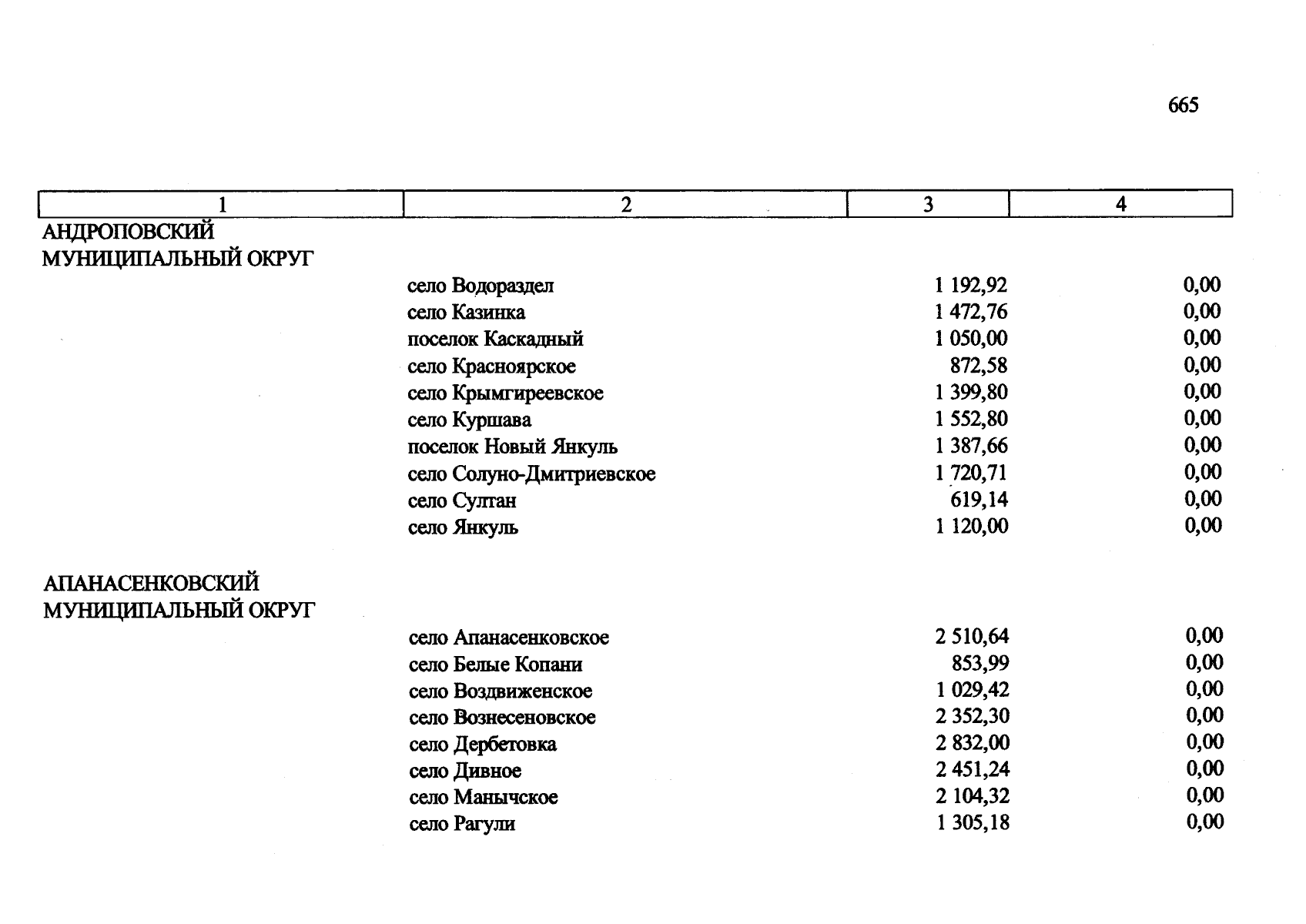 665

| 1 | 2 | 3 | 4 |
|---|---|---|---|
| АНДРОПОВСКИЙ МУНИЦИПАЛЬНЫЙ ОКРУГ | | | |
| | село Водораздел | 1 192,92 | 0,00 |
| | село Казинка | 1 472,76 | 0,00 |
| | поселок Каскадный | 1 050,00 | 0,00 |
| | село Красноярское | 872,58 | 0,00 |
| | село Крымгиреевское | 1 399,80 | 0,00 |
| | село Куршава | 1 552,80 | 0,00 |
| | поселок Новый Янкуль | 1 387,66 | 0,00 |
| | село Солуно-Дмитриевское | 1 720,71 | 0,00 |
| | село Султан | 619,14 | 0,00 |
| | село Янкуль | 1 120,00 | 0,00 |
| АПАНАСЕНКОВСКИЙ МУНИЦИПАЛЬНЫЙ ОКРУГ | | | |
| | село Апанасенковское | 2 510,64 | 0,00 |
| | село Белые Копани | 853,99 | 0,00 |
| | село Воздвиженское | 1 029,42 | 0,00 |
| | село Вознесеновское | 2 352,30 | 0,00 |
| | село Дербетовка | 2 832,00 | 0,00 |
| | село Дивное | 2 451,24 | 0,00 |
| | село Манычское | 2 104,32 | 0,00 |
| | село Рагули | 1 305,18 | 0,00 |